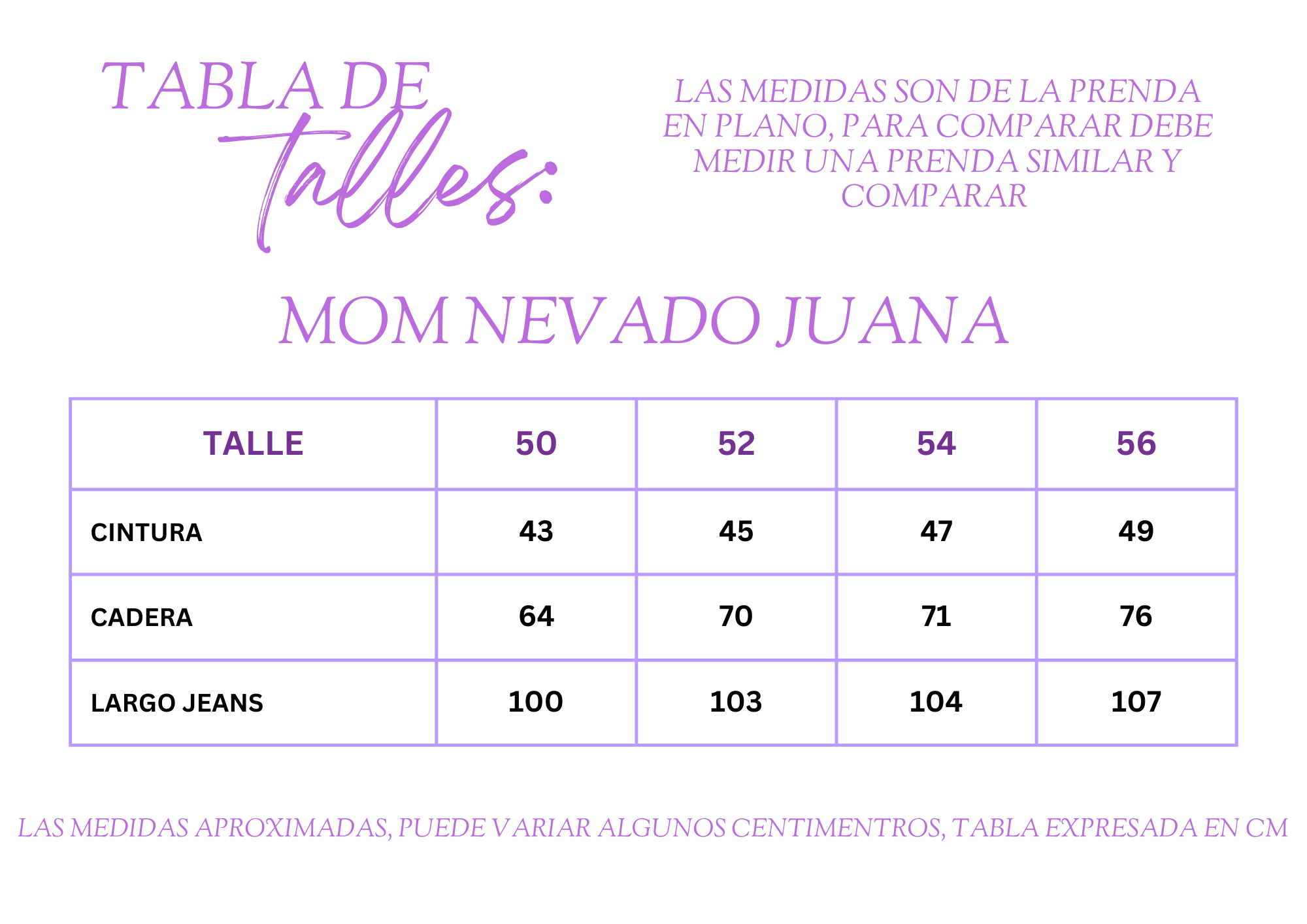 TABLA DE
Talles:

LAS MEDIDAS SON DE LA PRENDA EN PLANO, PARA COMPARAR DEBE MEDIR UNA PRENDA SIMILAR Y COMPARAR

MOM NEVADO JUANA

| TALLE | 50 | 52 | 54 | 56 |
|---|---|---|---|---|
| CINTURA | 43 | 45 | 47 | 49 |
| CADERA | 64 | 70 | 71 | 76 |
| LARGO JEANS | 100 | 103 | 104 | 107 |

LAS MEDIDAS APROXIMADAS, PUEDE VARIAR ALGUNOS CENTIMENTROS, TABLA EXPRESADA EN CM